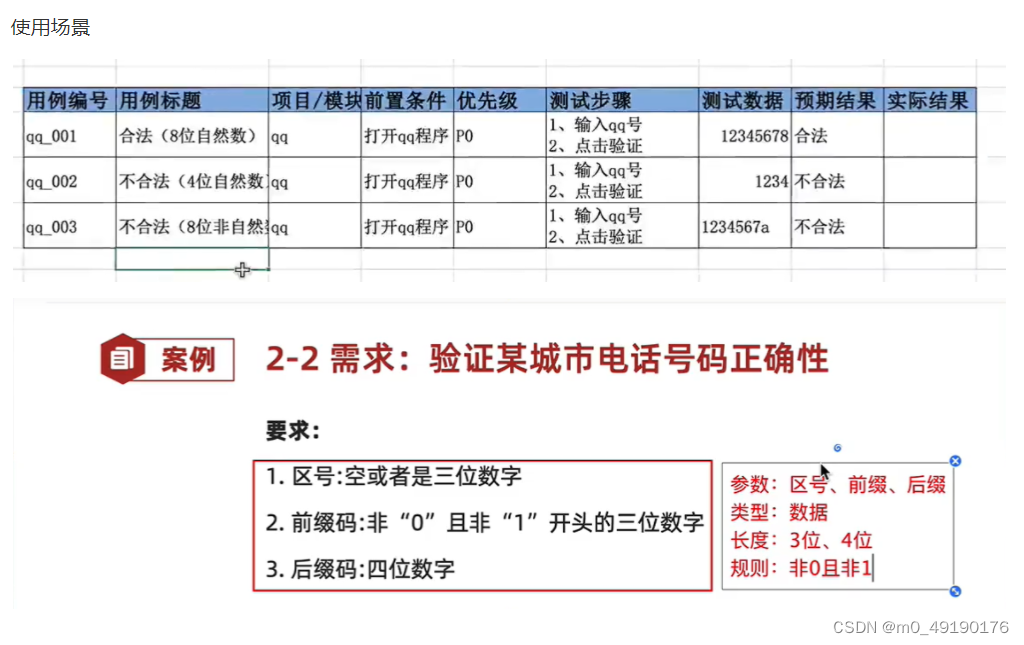 使用场景

| 用例编号 | 用例标题 | 项目/模块 | 前置条件 | 优先级 | 测试步骤 | 测试数据 | 预期结果 | 实际结果 |
|---|---|---|---|---|---|---|---|---|
| qq_001 | 合法（8位自然数） | qq | 打开qq程序 | P0 | 1、输入qq号 2、点击验证 | 12345678 | 合法 | |
| qq_002 | 不合法（4位自然数 | qq | 打开qq程序 | P0 | 1、输入qq号 2、点击验证 | 1234 | 不合法 | |
| qq_003 | 不合法（8位非自然 | qq | 打开qq程序 | P0 | 1、输入qq号 2、点击验证 | 1234567a | 不合法 | |

案例 2-2 需求：验证某城市电话号码正确性

要求：

1. 区号:空或者是三位数字

2. 前缀码:非“0”且非“1”开头的三位数字

3. 后缀码:四位数字

参数：区号、前缀、后缀
类型：数据
长度：3位、4位
规则：非0且非1

CSDN @m0_49190176